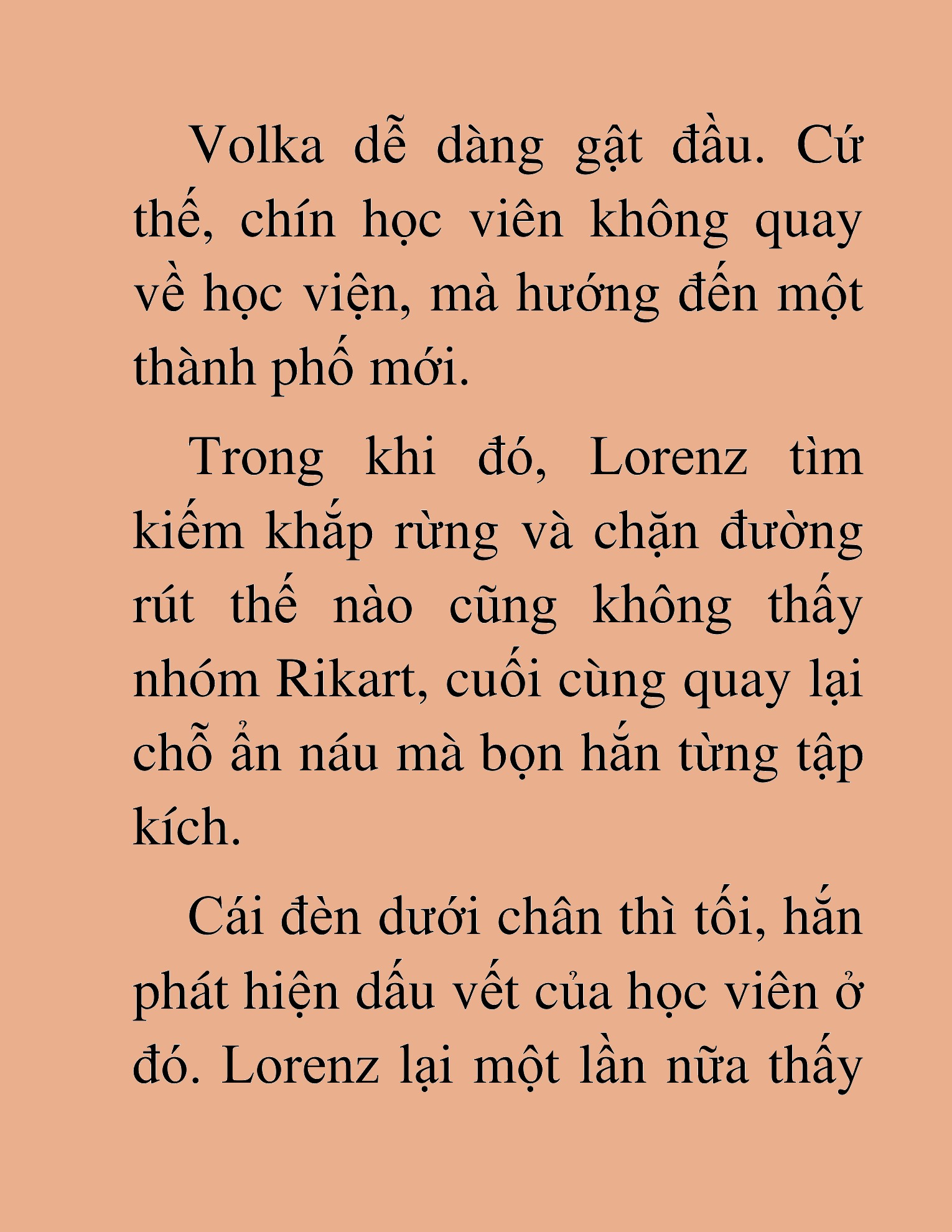 Volka dễ dàng gật đầu. Cứ thế, chín học viên không quay về học viện, mà hướng đến một thành phố mới.

Trong khi đó, Lorenz tìm kiếm khắp rừng và chặn đường rút thế nào cũng không thấy nhóm Rikart, cuối cùng quay lại chỗ ẩn náu mà bọn hắn từng tập kích.

Cái đèn dưới chân thì tối, hắn phát hiện dấu vết của học viên ở đó. Lorenz lại một lần nữa thấy